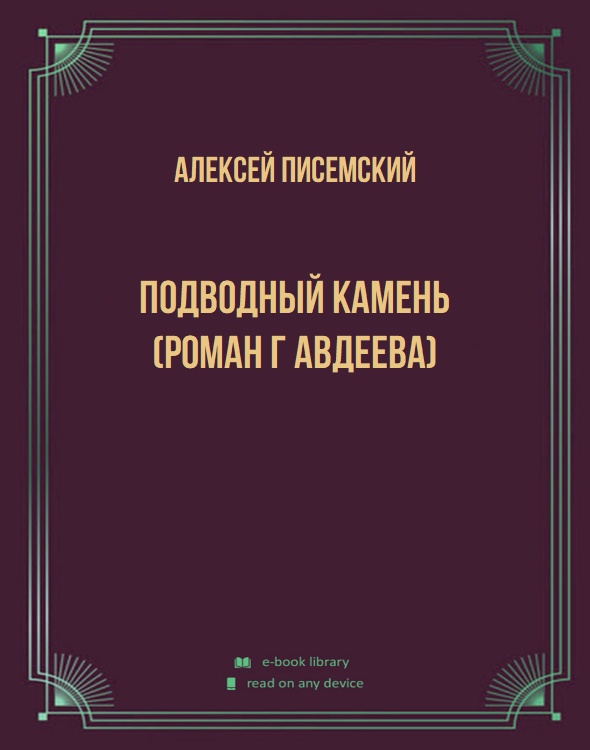 АЛЕКСЕЙ ПИСЕМСКИЙ

ПОДВОДНЫЙ КАМЕНЬ (РОМАН Г АВДЕЕВА)

e-book library
read on any device